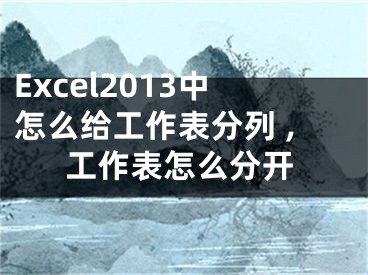 Excel2013中怎么给工作表分列，工作表怎么分开